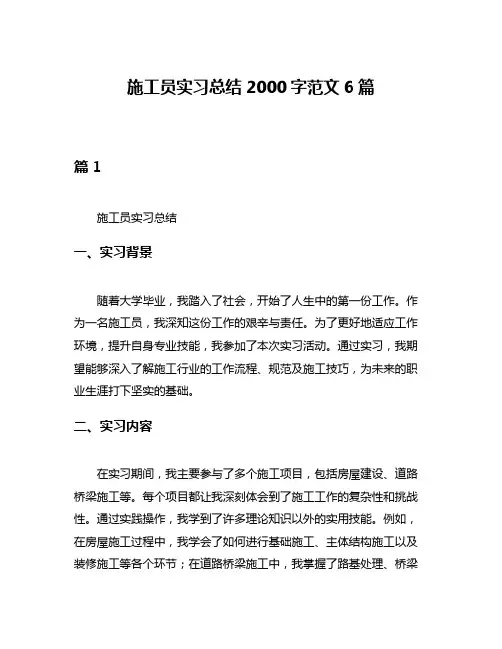 施工员实习总结 2000 字范文 6 篇

篇 1

施工员实习总结

一、实习背景

随着大学毕业，我踏入了社会，开始了人生中的第一份工作。作为一名施工员，我深知这份工作的艰辛与责任。为了更好地适应工作环境，提升自身专业技能，我参加了本次实习活动。通过实习，我期望能够深入了解施工行业的工作流程、规范及施工技巧，为未来的职业生涯打下坚实的基础。

二、实习内容

在实习期间，我主要参与了多个施工项目，包括房屋建设、道路桥梁施工等。每个项目都让我深刻体会到了施工工作的复杂性和挑战性。通过实践操作，我学到了许多理论知识以外的实用技能。例如，在房屋施工过程中，我学会了如何进行基础施工、主体结构施工以及装修施工等各个环节；在道路桥梁施工中，我掌握了路基处理、桥梁